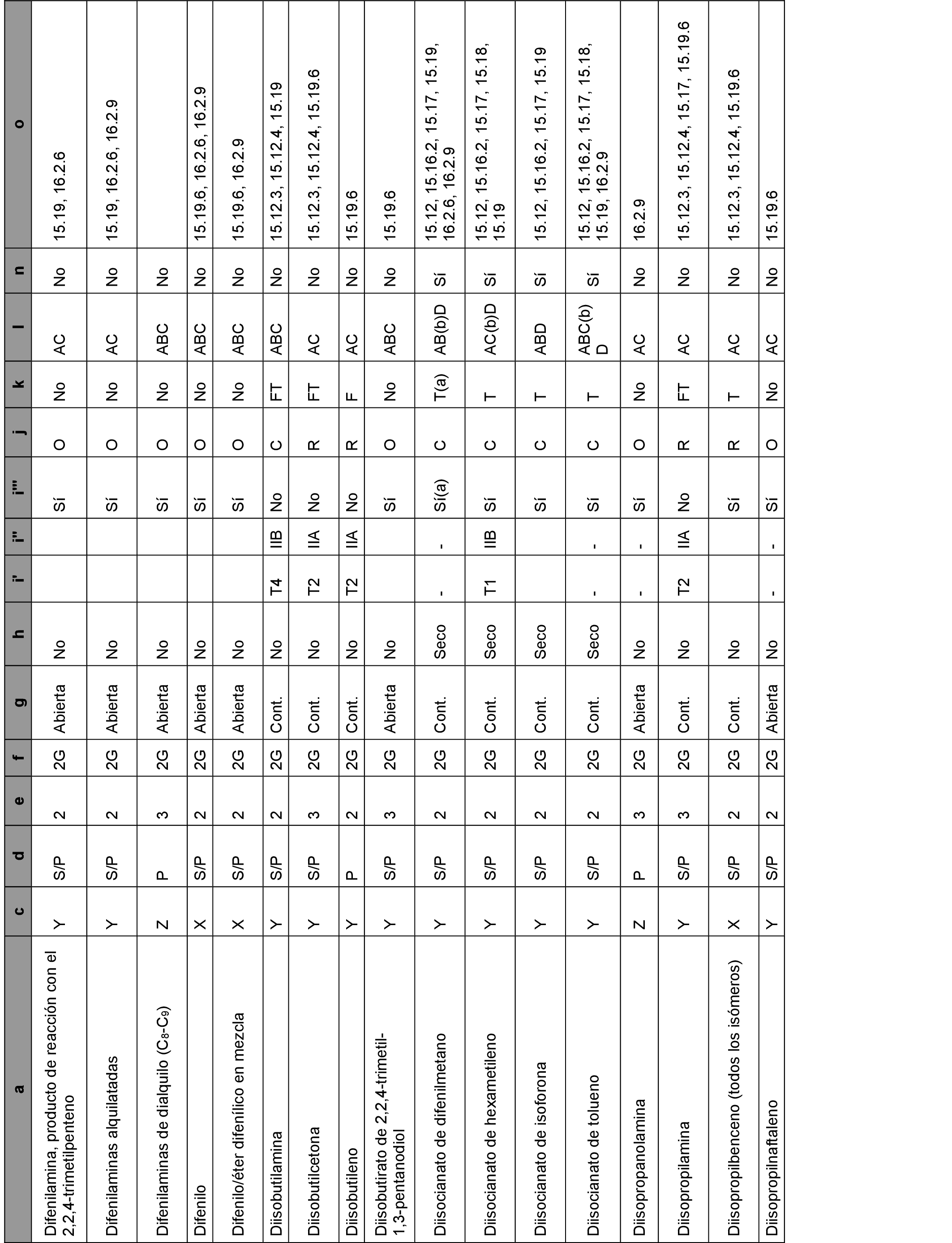 | a | c | d | e | f | g | h | i' | i'' | i''' | j | k | l | n | o |
|---|---|---|---|---|---|---|---|---|---|---|---|---|---|---|
| Difenilamina, producto de reacción con el 2,2,4-trimetilpenteno | Y | S/P | 2 | 2G | Abierta | No | | | Sí | O | No | AC | No | 15.19, 16.2.6 |
| Difenilaminas alquilatadas | Y | S/P | 2 | 2G | Abierta | No | | | Sí | O | No | AC | No | 15.19, 16.2.6, 16.2.9 |
| Difenilaminas de dialquilo ($C_8$-$C_9$) | Z | P | 3 | 2G | Abierta | No | | | Sí | O | No | ABC | No | |
| Difenilo | X | S/P | 2 | 2G | Abierta | No | | | Sí | O | No | ABC | No | 15.19.6, 16.2.6, 16.2.9 |
| Difenilo/éter difenílico en mezcla | X | S/P | 2 | 2G | Abierta | No | | | Sí | O | No | ABC | No | 15.19.6, 16.2.9 |
| Diisobutilamina | Y | S/P | 2 | 2G | Cont. | No | T4 | IIB | No | C | FT | ABC | No | 15.12.3, 15.12.4, 15.19 |
| Diisobutilcetona | Y | S/P | 3 | 2G | Cont. | No | T2 | IIA | No | R | FT | AC | No | 15.12.3, 15.12.4, 15.19.6 |
| Diisobutileno | Y | P | 2 | 2G | Cont. | No | T2 | IIA | No | R | F | AC | No | 15.19.6 |
| Diisobutirato de 2,2,4-trimetil-1,3-pentanodiol | Y | S/P | 3 | 2G | Abierta | No | | | Sí | O | No | ABC | No | 15.19.6 |
| Diisocianato de difenilmetano | Y | S/P | 2 | 2G | Cont. | Seco | - | - | Sí(a) | C | T(a) | AB(b)D | Sí | 15.12, 15.16.2, 15.17, 15.19, 16.2.6, 16.2.9 |
| Diisocianato de hexametileno | Y | S/P | 2 | 2G | Cont. | Seco | T1 | IIB | Sí | C | T | AC(b)D | Sí | 15.12, 15.16.2, 15.17, 15.18, 15.19 |
| Diisocianato de isoforona | Y | S/P | 2 | 2G | Cont. | Seco | | | Sí | C | T | ABD | Sí | 15.12, 15.16.2, 15.17, 15.19 |
| Diisocianato de tolueno | Y | S/P | 2 | 2G | Cont. | Seco | - | - | Sí | C | T | ABC(b) D | Sí | 15.12, 15.16.2, 15.17, 15.18, 15.19, 16.2.9 |
| Diisopropanolamina | Z | P | 3 | 2G | Abierta | No | - | - | Sí | O | No | AC | No | 16.2.9 |
| Diisopropilamina | Y | S/P | 3 | 2G | Cont. | No | T2 | IIA | No | R | FT | AC | No | 15.12.3, 15.12.4, 15.17, 15.19.6 |
| Diisopropilbenceno (todos los isómeros) | X | S/P | 2 | 2G | Cont. | No | | | Sí | R | T | AC | No | 15.12.3, 15.12.4, 15.19.6 |
| Diisopropilnaftaleno | Y | S/P | 2 | 2G | Abierta | No | - | - | Sí | O | No | AC | No | 15.19.6 |